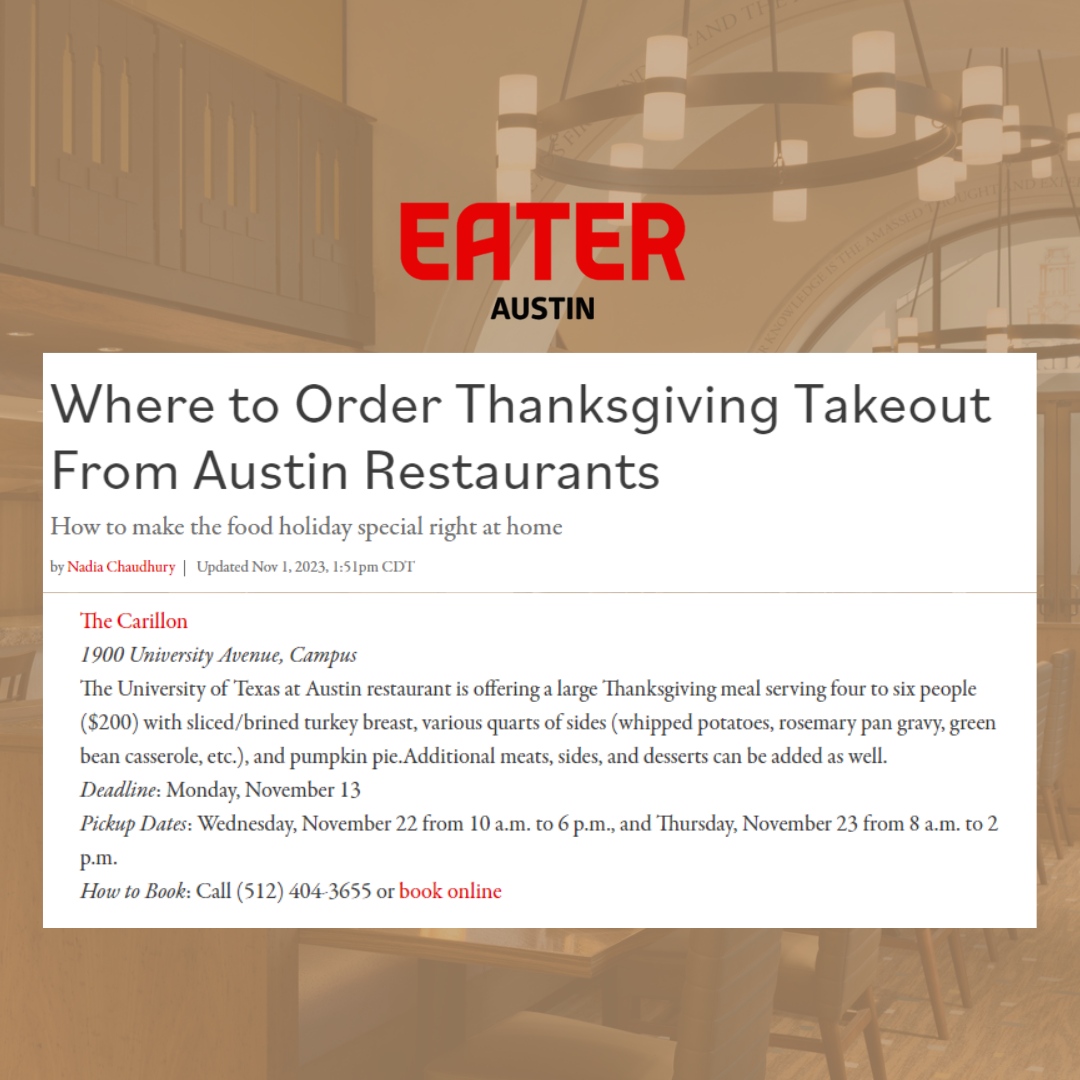 EATER
AUSTIN

Where to Order Thanksgiving Takeout From Austin Restaurants

How to make the food holiday special right at home

by Nadia Chaudhury | Updated Nov 1, 2023, 1:51pm CDT

The Carillon
1900 University Avenue, Campus
The University of Texas at Austin restaurant is offering a large Thanksgiving meal serving four to six people ($200) with sliced/brined turkey breast, various quarts of sides (whipped potatoes, rosemary pan gravy, green bean casserole, etc.), and pumpkin pie.Additional meats, sides, and desserts can be added as well.
Deadline: Monday, November 13
Pickup Dates: Wednesday, November 22 from 10 a.m. to 6 p.m., and Thursday, November 23 from 8 a.m. to 2 p.m.
How to Book: Call (512) 404-3655 or book online